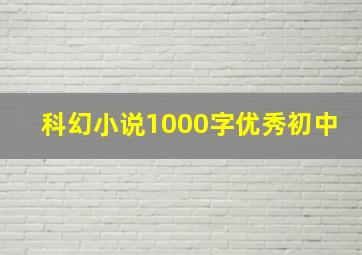 科幻小说1000字优秀初中